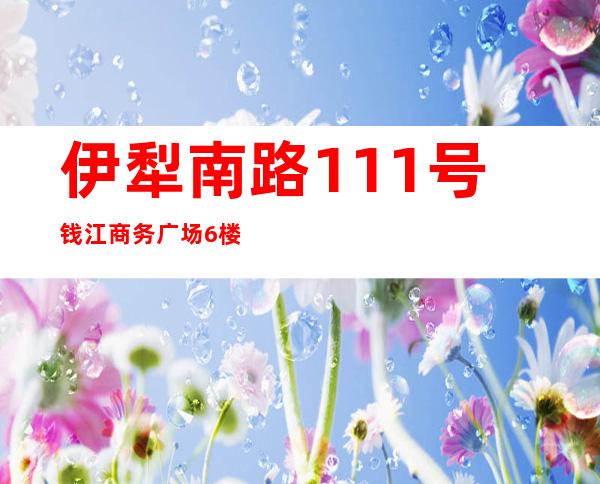 伊犁南路111号

钱江商务广场6楼